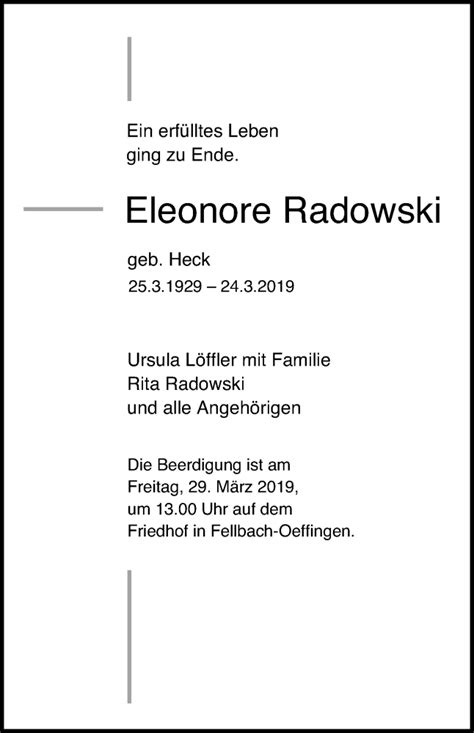 Ein erfülltes Leben ging zu Ende.

Eleonore Radowski

geb. Heck
25.3.1929 – 24.3.2019

Ursula Löffler mit Familie
Rita Radowski
und alle Angehörigen

Die Beerdigung ist am Freitag, 29. März 2019, um 13.00 Uhr auf dem Friedhof in Fellbach-Oeffingen.